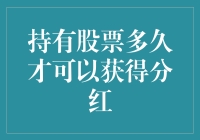 持有股票多久才可以获得分红